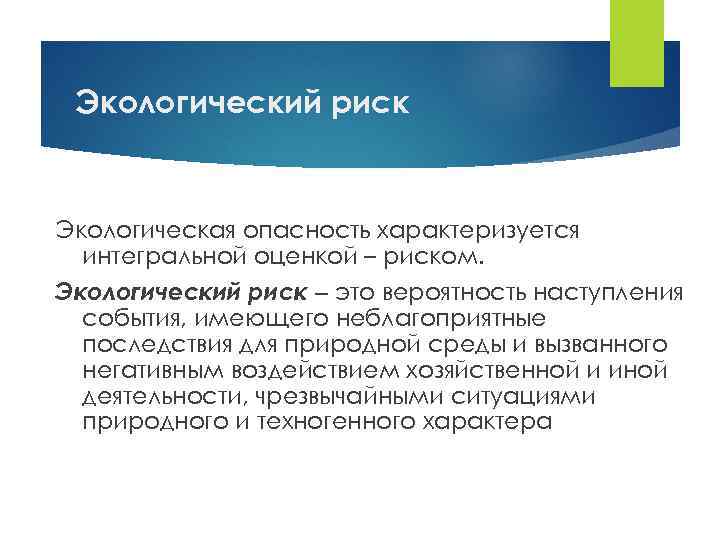 Экологический риск

Экологическая опасность характеризуется интегральной оценкой – риском.

Экологический риск – это вероятность наступления события, имеющего неблагоприятные последствия для природной среды и вызванного негативным воздействием хозяйственной и иной деятельности, чрезвычайными ситуациями природного и техногенного характера